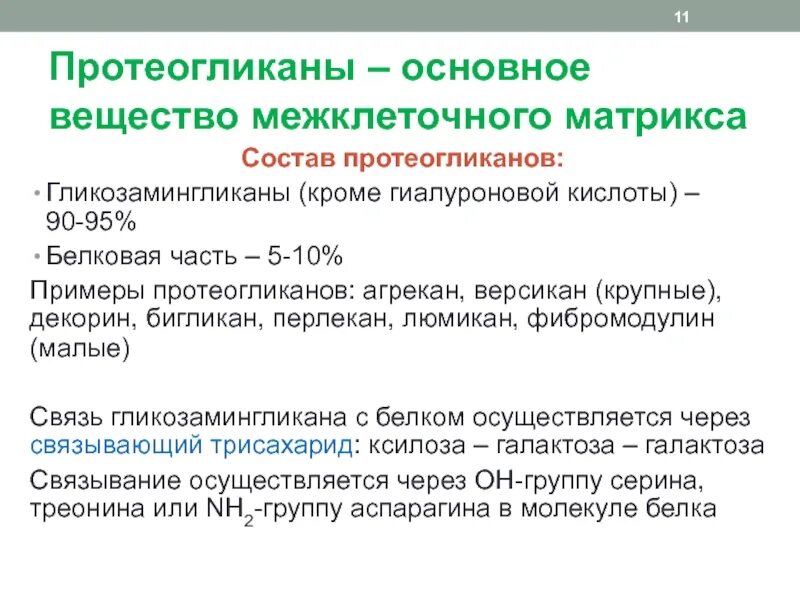 11

Протеогликаны – основное вещество межклеточного матрикса

Состав протеогликанов:

• Гликозамингликаны (кроме гиалуроновой кислоты) – 90-95%

• Белковая часть – 5-10%

Примеры протеогликанов: агрекан, версикан (крупные), декорин, бигликан, перлекан, люмикан, фибромодулин (малые)

Связь гликозамингликана с белком осуществляется через связывающий трисахарид: ксилоза – галактоза – галактоза

Связывание осуществляется через ОН-группу серина, треонина или $NH_2$-группу аспарагина в молекуле белка